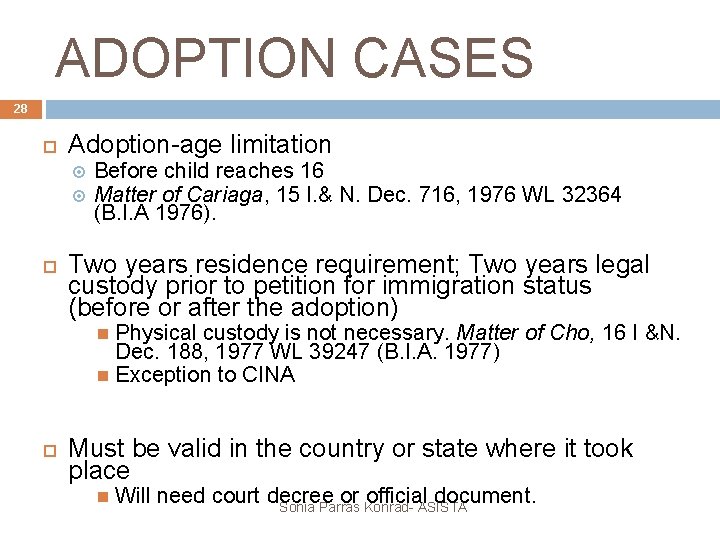 ADOPTION CASES

28

Adoption-age limitation
Before child reaches 16
Matter of Cariaga, 15 I.& N. Dec. 716, 1976 WL 32364 (B.I.A 1976).

Two years residence requirement; Two years legal custody prior to petition for immigration status (before or after the adoption)
Physical custody is not necessary. Matter of Cho, 16 I &N. Dec. 188, 1977 WL 39247 (B.I.A. 1977)
Exception to CINA

Must be valid in the country or state where it took place
Will need court decree or official document.

Sonia Parras Konrad- ASISTA